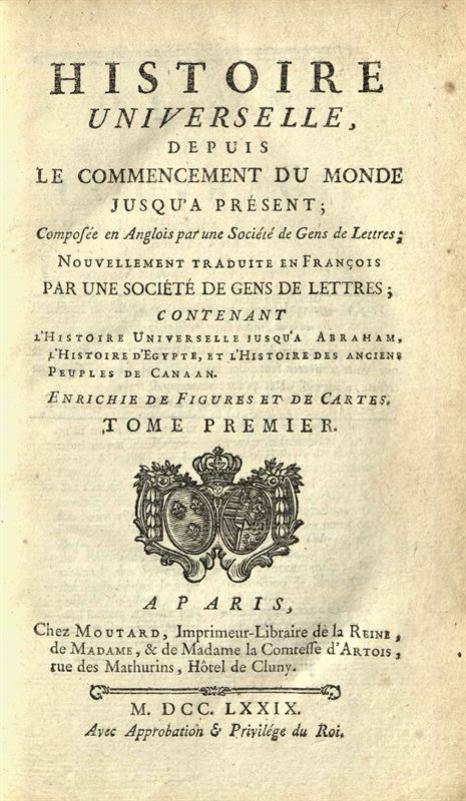 HISTOIRE
UNIVERSELLE,
DEPUIS
LE COMMENCEMENT DU MONDE
JUSQU'A PRÉSENT;
Composée en Anglois par une Société de Gens de Lettres;
NOUVELLEMENT TRADUITE EN FRANÇOIS
PAR UNE SOCIÉTÉ DE GENS DE LETTRES;
CONTENANT
L'HISTOIRE UNIVERSELLE JUSQU'A ABRAHAM, L'HISTOIRE D'EGYPTE, ET L'HISTOIRE DES ANCIENS PEUPLES DE CANAAN.
ENRICHIE DE FIGURES ET DE CARTES.
TOME PREMIER.

A PARIS,
Chez MOUTARD, Imprimeur-Libraire de la REINE, de MADAME, & de Madame la Comtesse d'ARTOIS, rue des Mathurins, Hôtel de Cluny.

M. DCC. LXXIX.
Avec Approbation & Privilége du Roi.